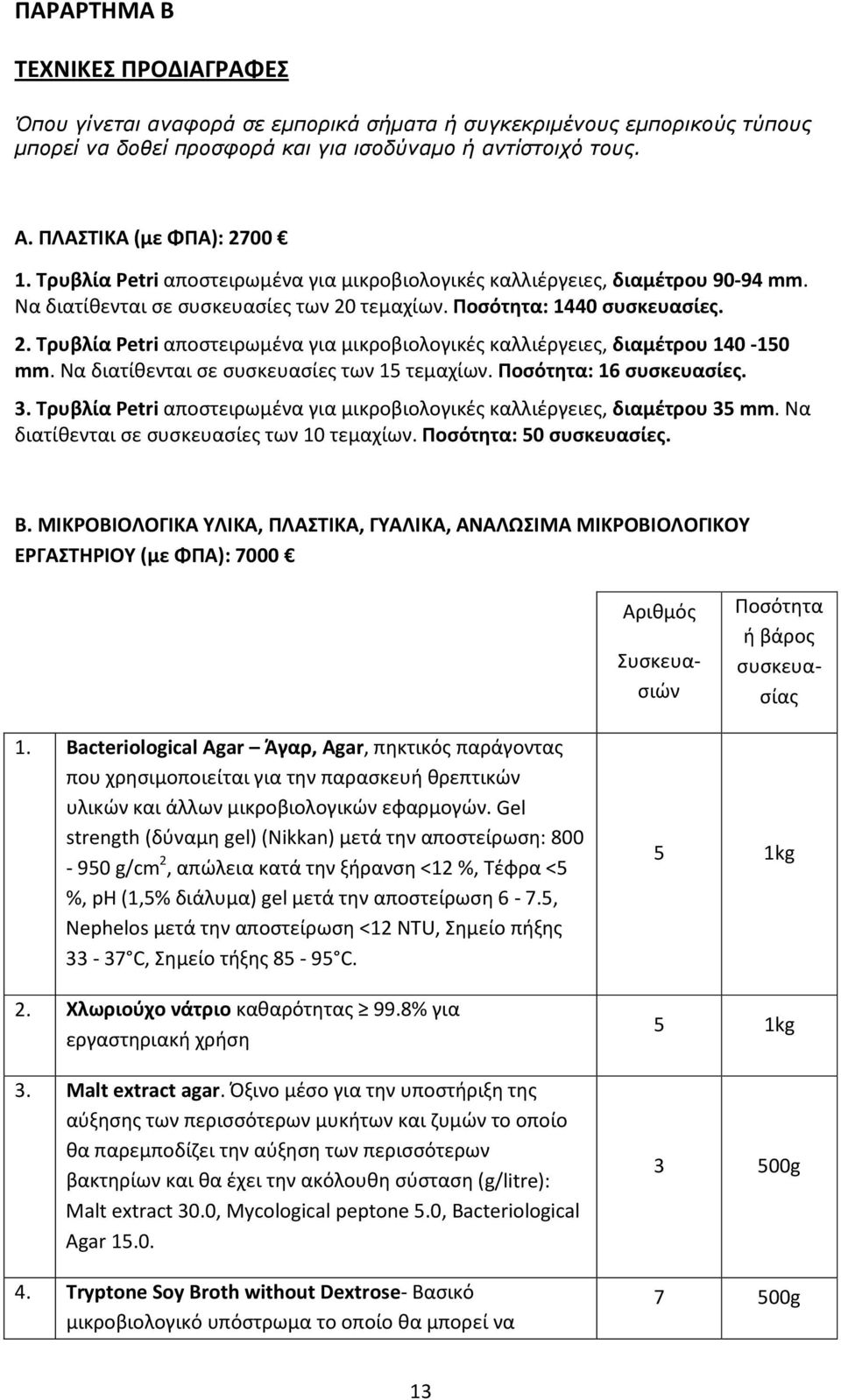 ΠΑΡΑΡΤΗΜΑ Β

ΤΕΧΝΙΚΕΣ ΠΡΟΔΙΑΓΡΑΦΕΣ

Όπου γίνεται αναφορά σε εμπορικά σήματα ή συγκεκριμένους εμπορικούς τύπους μπορεί να δοθεί προσφορά και για ισοδύναμο ή αντίστοιχό τους.

Α. ΠΛΑΣΤΙΚΑ (με ΦΠΑ): 2700 €

1. Τρυβλία Petri αποστειρωμένα για μικροβιολογικές καλλιέργειες, διαμέτρου 90-94 mm. Να διατίθενται σε συσκευασίες των 20 τεμαχίων. Ποσότητα: 1440 συσκευασίες.

2. Τρυβλία Petri αποστειρωμένα για μικροβιολογικές καλλιέργειες, διαμέτρου 140 -150 mm. Να διατίθενται σε συσκευασίες των 15 τεμαχίων. Ποσότητα: 16 συσκευασίες.

3. Τρυβλία Petri αποστειρωμένα για μικροβιολογικές καλλιέργειες, διαμέτρου 35 mm. Να διατίθενται σε συσκευασίες των 10 τεμαχίων. Ποσότητα: 50 συσκευασίες.

Β. ΜΙΚΡΟΒΙΟΛΟΓΙΚΑ ΥΛΙΚΑ, ΠΛΑΣΤΙΚΑ, ΓΥΑΛΙΚΑ, ΑΝΑΛΩΣΙΜΑ ΜΙΚΡΟΒΙΟΛΟΓΙΚΟΥ ΕΡΓΑΣΤΗΡΙΟΥ (με ΦΠΑ): 7000 €

| | | Αριθμός Συσκευασιών | Ποσότητα ή βάρος συσκευασίας |
|---|---|---|---|
| 1. | Bacteriological Agar – Άγαρ, Agar, πηκτικός παράγοντας που χρησιμοποιείται για την παρασκευή θρεπτικών υλικών και άλλων μικροβιολογικών εφαρμογών. Gel strength (δύναμη gel) (Nikkan) μετά την αποστείρωση: 800 - 950 g/cm$^2$, απώλεια κατά την ξήρανση <12 %, Τέφρα <5 %, pH (1,5% διάλυμα) gel μετά την αποστείρωση 6 - 7.5, Nephelos μετά την αποστείρωση <12 NTU, Σημείο πήξης 33 - 37 C, Σημείο τήξης 85 - 95 C. | 5 | 1kg |
| 2. | Χλωριούχο νάτριο καθαρότητας ≥ 99.8% για εργαστηριακή χρήση | 5 | 1kg |
| 3. | Malt extract agar. Όξινο μέσο για την υποστήριξη της αύξησης των περισσότερων μυκήτων και ζυμών το οποίο θα παρεμποδίζει την αύξηση των περισσότερων βακτηρίων και θα έχει την ακόλουθη σύσταση (g/litre): Malt extract 30.0, Mycological peptone 5.0, Bacteriological Agar 15.0. | 3 | 500g |
| 4. | Tryptone Soy Broth without Dextrose- Βασικό μικροβιολογικό υπόστρωμα το οποίο θα μπορεί να | 7 | 500g |

13